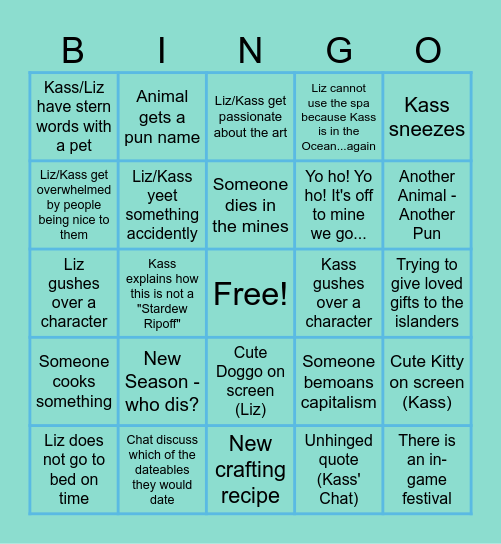 | B | I | N | G | O |
|---|---|---|---|---|
| Kass/Liz have stern words with a pet | Animal gets a pun name | Liz/Kass get passionate about the art | Liz cannot use the spa because Kass is in the Ocean...again | Kass sneezes |
| Liz/Kass get overwhelmed by people being nice to them | Liz/Kass yeet something accidently | Someone dies in the mines | Yo ho! Yo ho! It's off to mine we go... | Another Animal - Another Pun |
| Liz gushes over a character | Kass explains how this is not a "Stardew Ripoff" | Free! | Kass gushes over a character | Trying to give loved gifts to the islanders |
| Someone cooks something | New Season - who dis? | Cute Doggo on screen (Liz) | Someone bemoans capitalism | Cute Kitty on screen (Kass) |
| Liz does not go to bed on time | Chat discuss which of the dateables they would date | New crafting recipe | Unhinged quote (Kass' Chat) | There is an in-game festival |